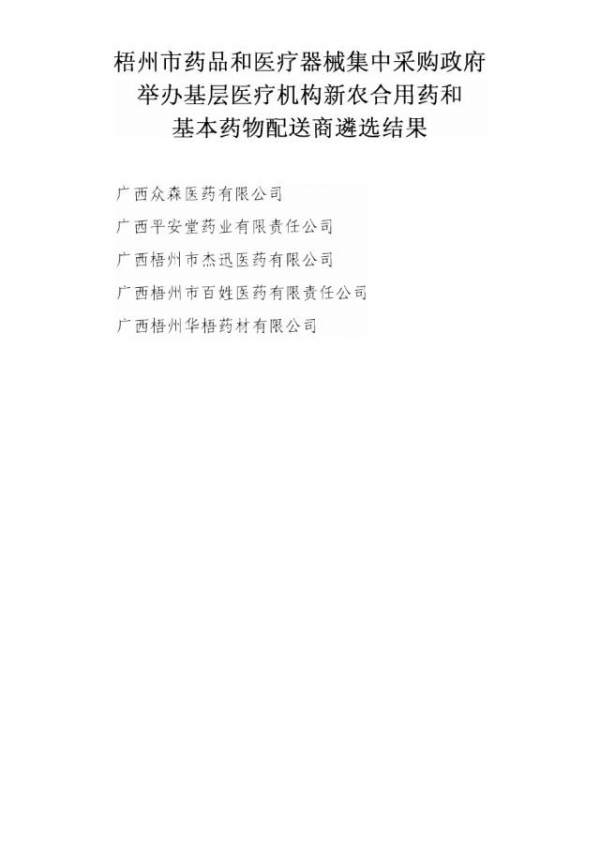 梧州市药品和医疗器械集中采购政府
举办基层医疗机构新农合用药和
基本药物配送商遴选结果

广西众森医药有限公司

广西平安堂药业有限责任公司

广西梧州市杰迅医药有限公司

广西梧州市百姓医药有限责任公司

广西梧州华梧药材有限公司